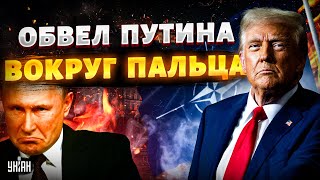 ОБВЕЛ ПУТИНА
ВОКРУГ ПАЛЬЦА

УНІАН